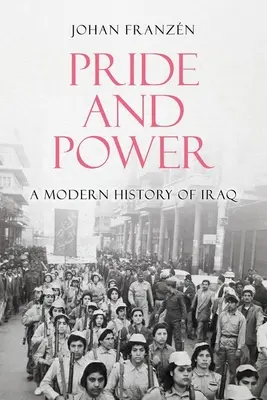 JOHAN FRANZÉN

PRIDE AND POWER

A MODERN HISTORY OF IRAQ